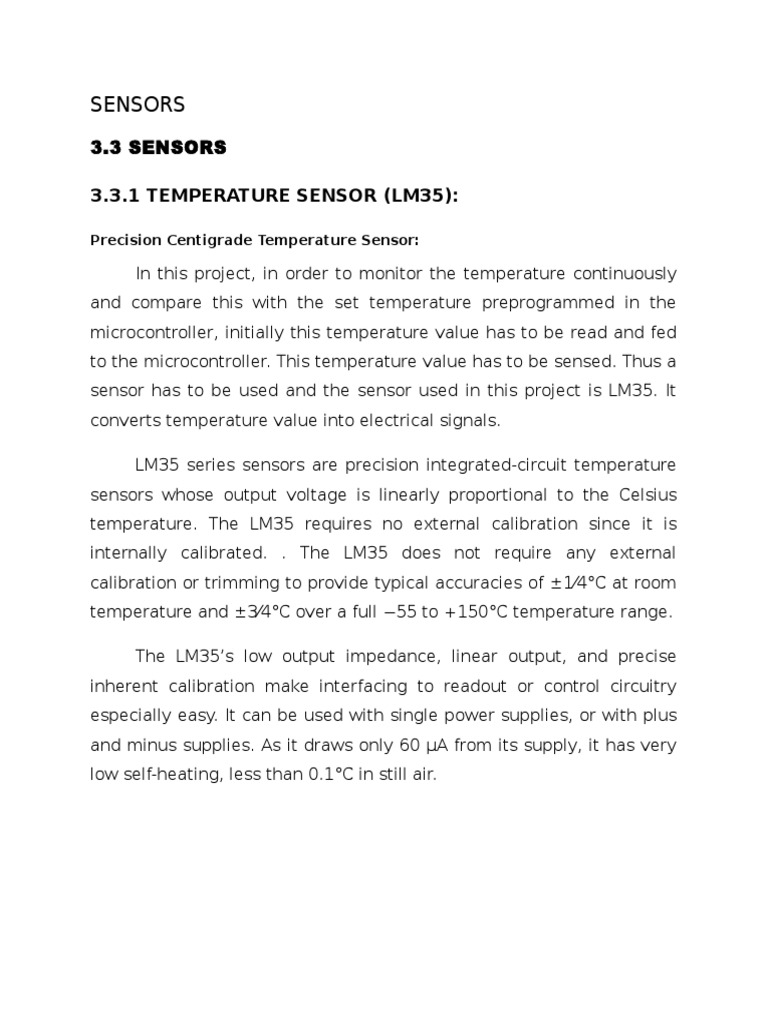 SENSORS

3.3 SENSORS

3.3.1 TEMPERATURE SENSOR (LM35):

Precision Centigrade Temperature Sensor:

In this project, in order to monitor the temperature continuously and compare this with the set temperature preprogrammed in the microcontroller, initially this temperature value has to be read and fed to the microcontroller. This temperature value has to be sensed. Thus a sensor has to be used and the sensor used in this project is LM35. It converts temperature value into electrical signals.

LM35 series sensors are precision integrated-circuit temperature sensors whose output voltage is linearly proportional to the Celsius temperature. The LM35 requires no external calibration since it is internally calibrated. . The LM35 does not require any external calibration or trimming to provide typical accuracies of ±1⁄4°C at room temperature and ±3⁄4°C over a full −55 to +150°C temperature range.

The LM35's low output impedance, linear output, and precise inherent calibration make interfacing to readout or control circuitry especially easy. It can be used with single power supplies, or with plus and minus supplies. As it draws only 60 µA from its supply, it has very low self-heating, less than 0.1°C in still air.